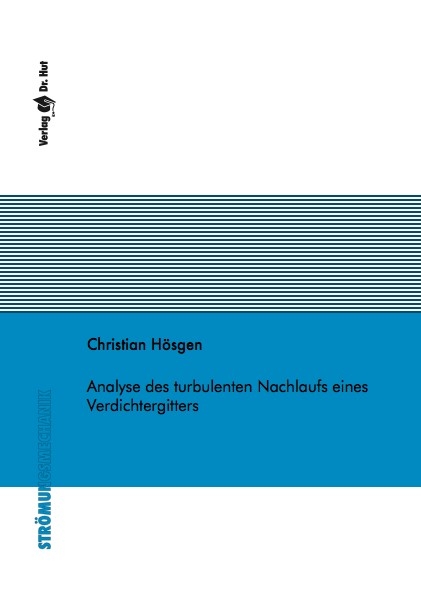 Verlag Dr. Hut

Christian Hösgen

Analyse des turbulenten Nachlaufs eines Verdichtergitters

STRÖMUNGSMECHANIK